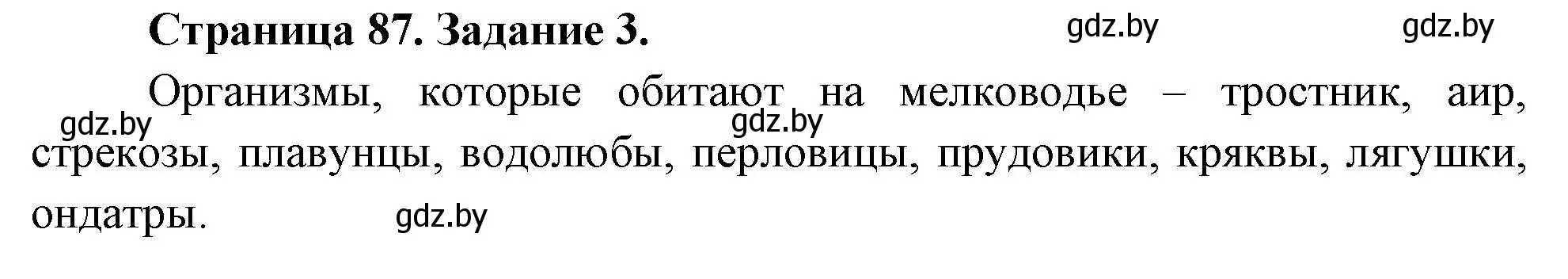 Страница 87. Задание 3.

gdz.by gdz.by

Организмы, которые обитают на мелководье – тростник, аир, стрекозы, плавунцы, водолюбы, перловицы, прудовики, кряквы, лягушки, ондатры.

gdz.by gdz.by

gdz.by